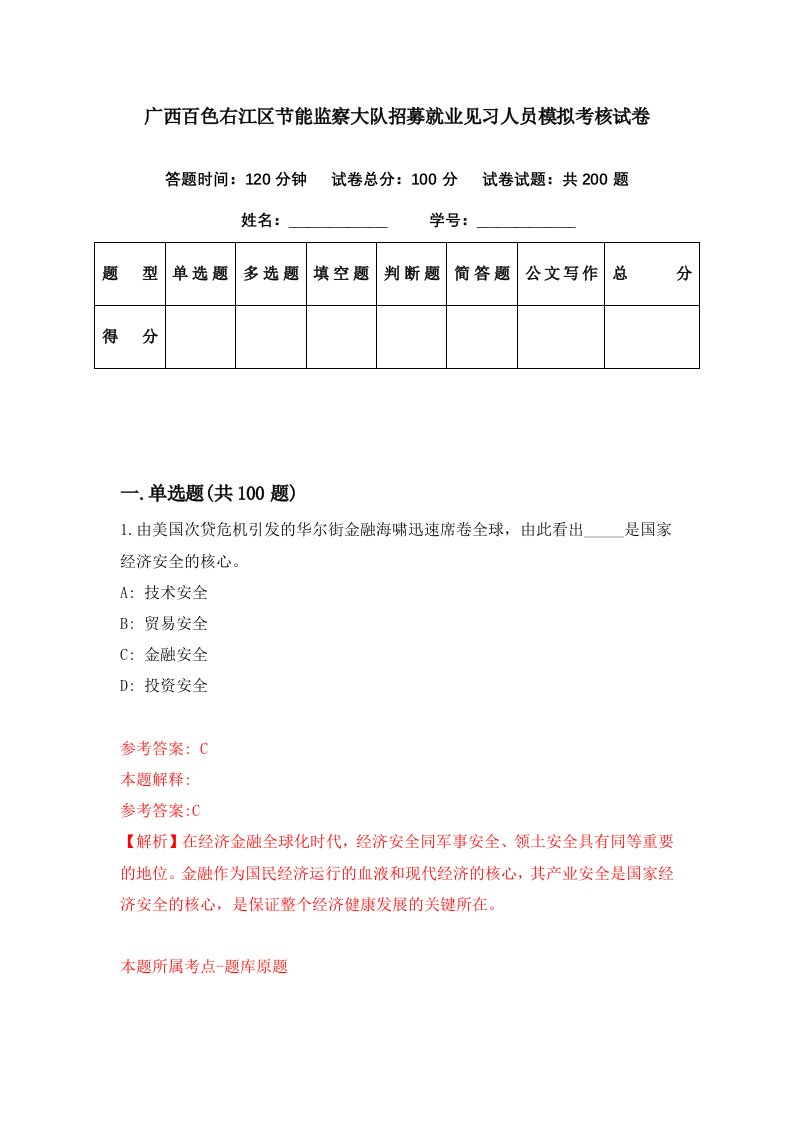 广西百色右江区节能监察大队招募就业见习人员模拟考核试卷

答题时间：120 分钟　　试卷总分：100 分　　试卷试题：共 200 题

姓名：____________　　学号：____________

| 题　型 | 单选题 | 多选题 | 填空题 | 判断题 | 简答题 | 公文写作 | 总　分 |
|---|---|---|---|---|---|---|---|
| 得　分 | | | | | | | |

一.单选题(共 100 题)

1.由美国次贷危机引发的华尔街金融海啸迅速席卷全球，由此看出_____是国家经济安全的核心。

A: 技术安全

B: 贸易安全

C: 金融安全

D: 投资安全

参考答案: C

本题解释:

参考答案:C

【解析】在经济金融全球化时代，经济安全同军事安全、领土安全具有同等重要的地位。金融作为国民经济运行的血液和现代经济的核心，其产业安全是国家经济安全的核心，是保证整个经济健康发展的关键所在。

本题所属考点-题库原题